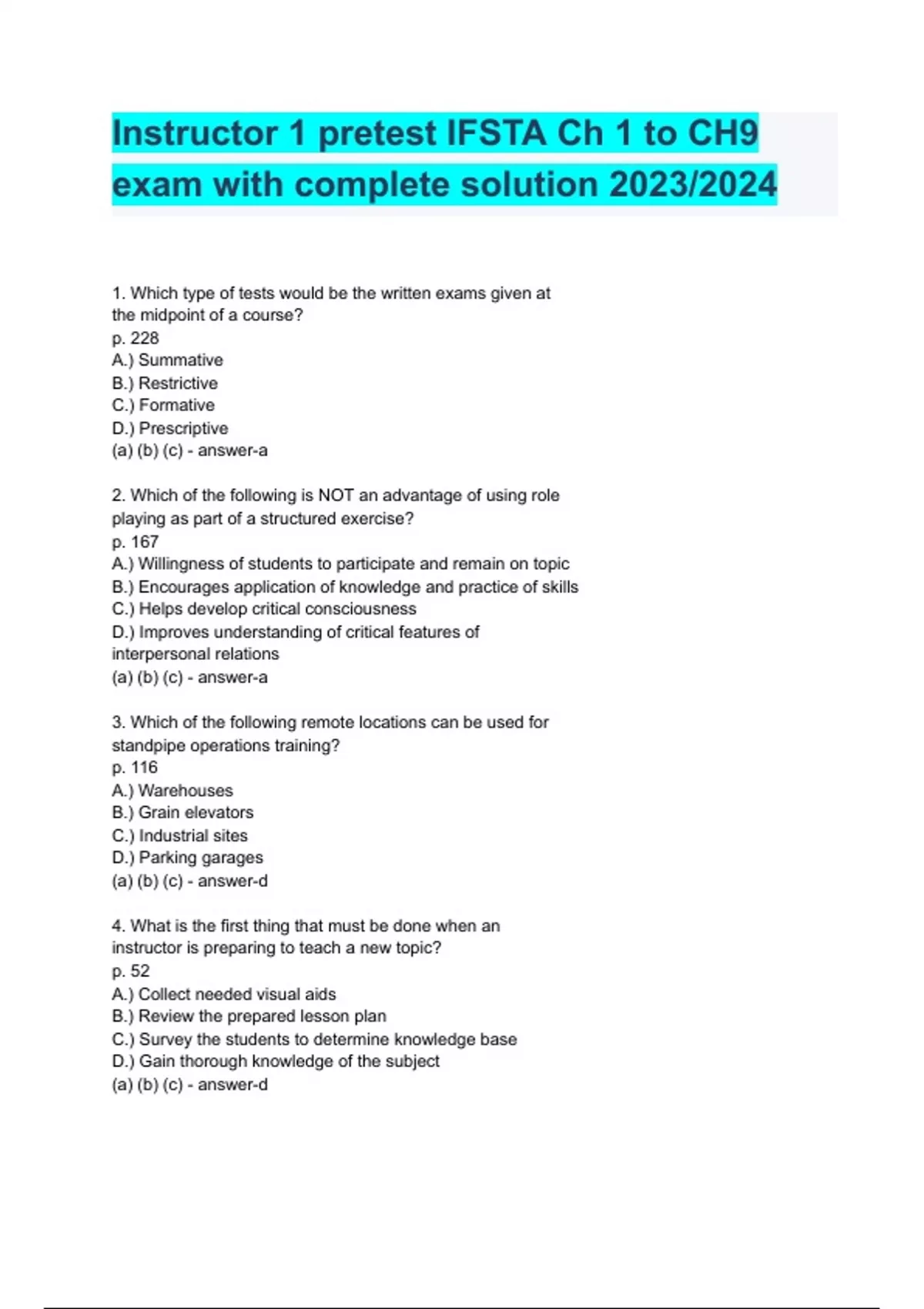 Instructor 1 pretest IFSTA Ch 1 to CH9 exam with complete solution 2023/2024

1. Which type of tests would be the written exams given at the midpoint of a course?
p. 228
A.) Summative
B.) Restrictive
C.) Formative
D.) Prescriptive
(a) (b) (c) - answer-a

2. Which of the following is NOT an advantage of using role playing as part of a structured exercise?
p. 167
A.) Willingness of students to participate and remain on topic
B.) Encourages application of knowledge and practice of skills
C.) Helps develop critical consciousness
D.) Improves understanding of critical features of interpersonal relations
(a) (b) (c) - answer-a

3. Which of the following remote locations can be used for standpipe operations training?
p. 116
A.) Warehouses
B.) Grain elevators
C.) Industrial sites
D.) Parking garages
(a) (b) (c) - answer-d

4. What is the first thing that must be done when an instructor is preparing to teach a new topic?
p. 52
A.) Collect needed visual aids
B.) Review the prepared lesson plan
C.) Survey the students to determine knowledge base
D.) Gain thorough knowledge of the subject
(a) (b) (c) - answer-d